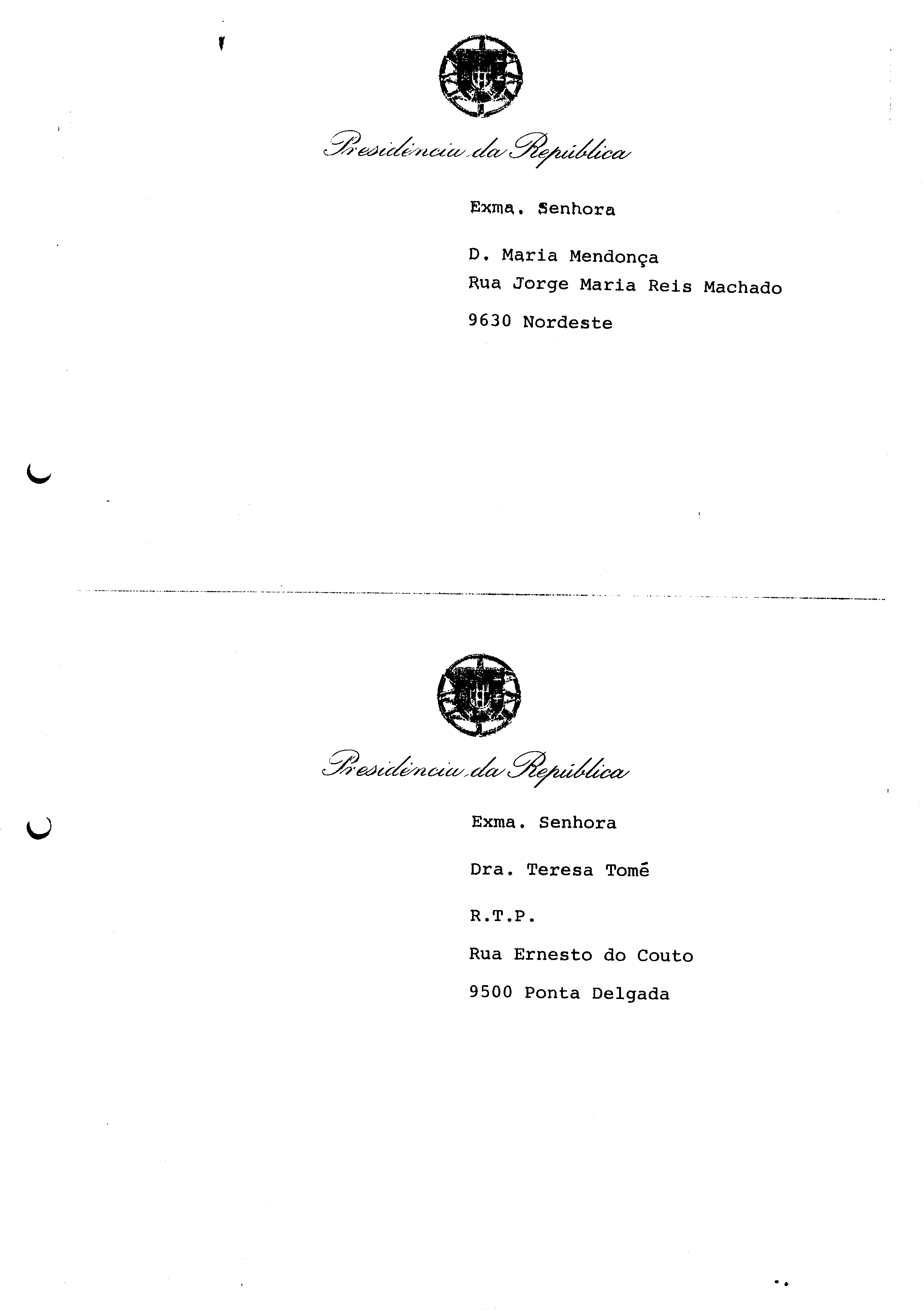 Presidência da República

Exma. Senhora

D. Maria Mendonça
Rua Jorge Maria Reis Machado

9630 Nordeste

Presidência da República

Exma. Senhora

Dra. Teresa Tomé

R.T.P.

Rua Ernesto do Couto

9500 Ponta Delgada